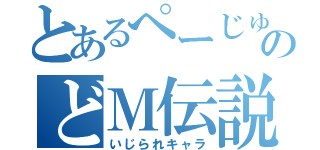 とあるぺーじゅの
どM伝説
いじられキャラ